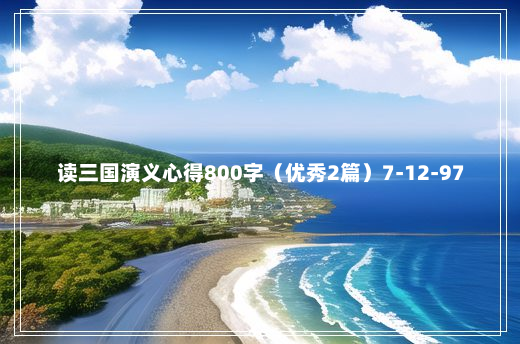 读三国演义心得800字（优秀2篇）7-12-97